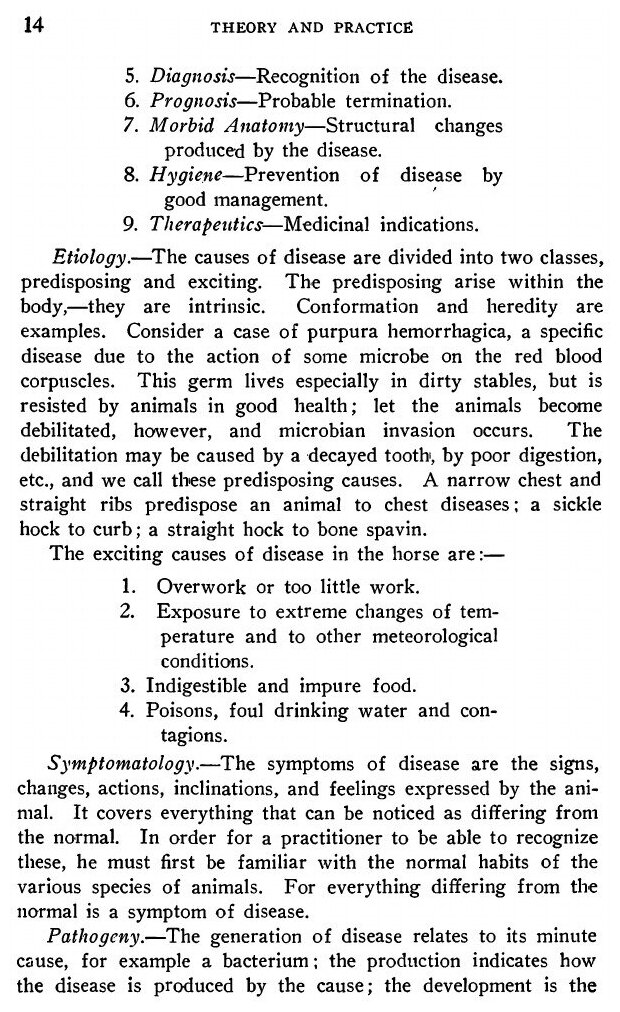 14 THEORY AND PRACTICE

5. Diagnosis—Recognition of the disease.
6. Prognosis—Probable termination.
7. Morbid Anatomy—Structural changes produced by the disease.
8. Hygiene—Prevention of disease by good management.
9. Therapeutics—Medicinal indications.

Etiology.—The causes of disease are divided into two classes, predisposing and exciting. The predisposing arise within the body,—they are intrinsic. Conformation and heredity are examples. Consider a case of purpura hemorrhagica, a specific disease due to the action of some microbe on the red blood corpuscles. This germ lives especially in dirty stables, but is resisted by animals in good health; let the animals become debilitated, however, and microbian invasion occurs. The debilitation may be caused by a decayed tooth, by poor digestion, etc., and we call these predisposing causes. A narrow chest and straight ribs predispose an animal to chest diseases; a sickle hock to curb; a straight hock to bone spavin.

The exciting causes of disease in the horse are:—

1. Overwork or too little work.
2. Exposure to extreme changes of temperature and to other meteorological conditions.
3. Indigestible and impure food.
4. Poisons, foul drinking water and contagions.

Symptomatology.—The symptoms of disease are the signs, changes, actions, inclinations, and feelings expressed by the animal. It covers everything that can be noticed as differing from the normal. In order for a practitioner to be able to recognize these, he must first be familiar with the normal habits of the various species of animals. For everything differing from the normal is a symptom of disease.

Pathogeny.—The generation of disease relates to its minute cause, for example a bacterium; the production indicates how the disease is produced by the cause; the development is the